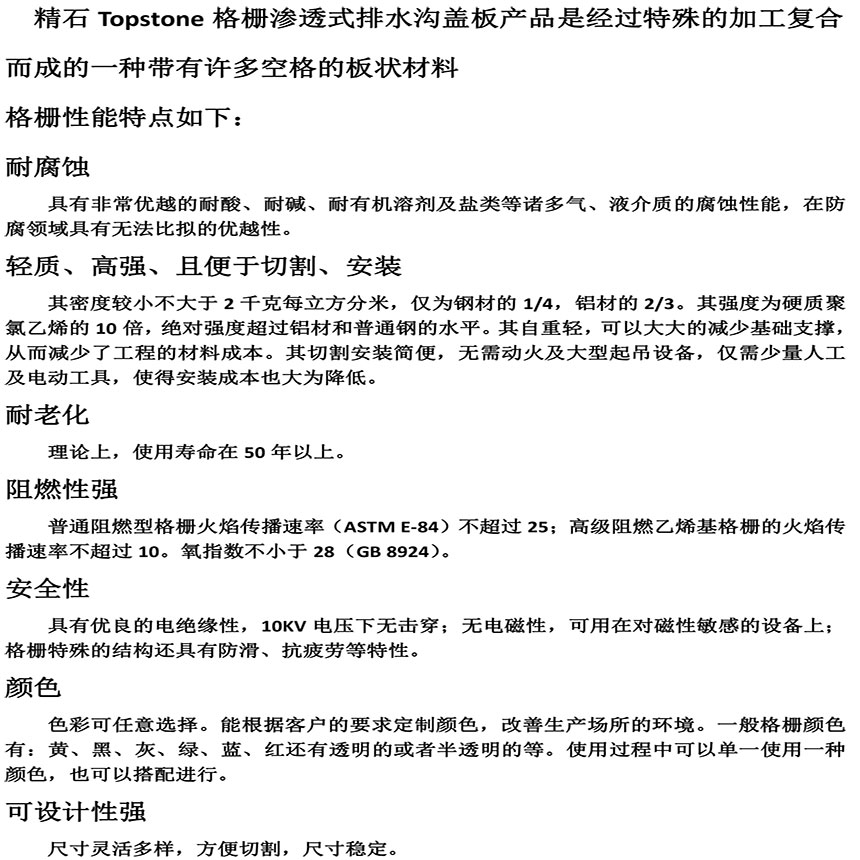 精石 Topstone 格栅渗透式排水沟盖板产品是经过特殊的加工复合而成的一种带有许多空格的板状材料

格栅性能特点如下：

耐腐蚀

具有非常优越的耐酸、耐碱、耐有机溶剂及盐类等诸多气、液介质的腐蚀性能，在防腐领域具有无法比拟的优越性。

轻质、高强、且便于切割、安装

其密度较小不大于 2 千克每立方分米，仅为钢材的 1/4，铝材的 2/3。其强度为硬质聚氯乙烯的 10 倍，绝对强度超过铝材和普通钢的水平。其自重轻，可以大大的减少基础支撑，从而减少了工程的材料成本。其切割安装简便，无需动火及大型起吊设备，仅需少量人工及电动工具，使得安装成本也大为降低。

耐老化

理论上，使用寿命在 50 年以上。

阻燃性强

普通阻燃型格栅火焰传播速率（ASTM E-84）不超过 25；高级阻燃乙烯基格栅的火焰传播速率不超过 10。氧指数不小于 28（GB 8924）。

安全性

具有优良的电绝缘性，10KV 电压下无击穿；无电磁性，可用在对磁性敏感的设备上；格栅特殊的结构还具有防滑、抗疲劳等特性。

颜色

色彩可任意选择。能根据客户的要求定制颜色，改善生产场所的环境。一般格栅颜色有：黄、黑、灰、绿、蓝、红还有透明的或者半透明的等。使用过程中可以单一使用一种颜色，也可以搭配进行。

可设计性强

尺寸灵活多样，方便切割，尺寸稳定。